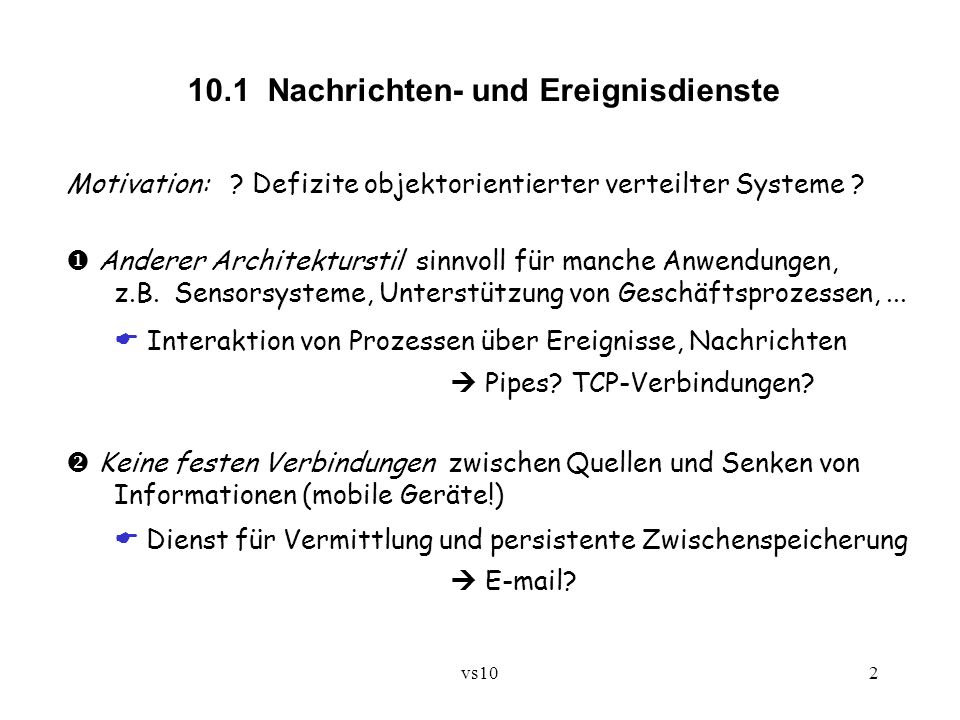 10.1 Nachrichten- und Ereignisdienste

Motivation: ? Defizite objektorientierter verteilter Systeme ?

❶ Anderer Architekturstil sinnvoll für manche Anwendungen, z.B. Sensorsysteme, Unterstützung von Geschäftsprozessen, ...

☛ Interaktion von Prozessen über Ereignisse, Nachrichten

➔ Pipes? TCP-Verbindungen?

❷ Keine festen Verbindungen zwischen Quellen und Senken von Informationen (mobile Geräte!)

☛ Dienst für Vermittlung und persistente Zwischenspeicherung

➔ E-mail?

vs10

2